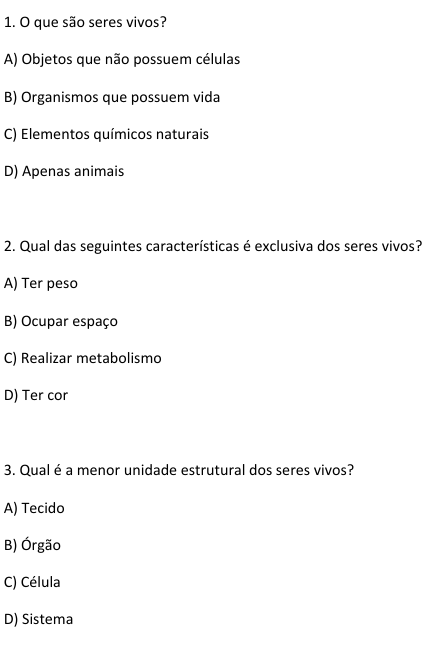 1. O que são seres vivos?

A) Objetos que não possuem células

B) Organismos que possuem vida

C) Elementos químicos naturais

D) Apenas animais

2. Qual das seguintes características é exclusiva dos seres vivos?

A) Ter peso

B) Ocupar espaço

C) Realizar metabolismo

D) Ter cor

3. Qual é a menor unidade estrutural dos seres vivos?

A) Tecido

B) Órgão

C) Célula

D) Sistema